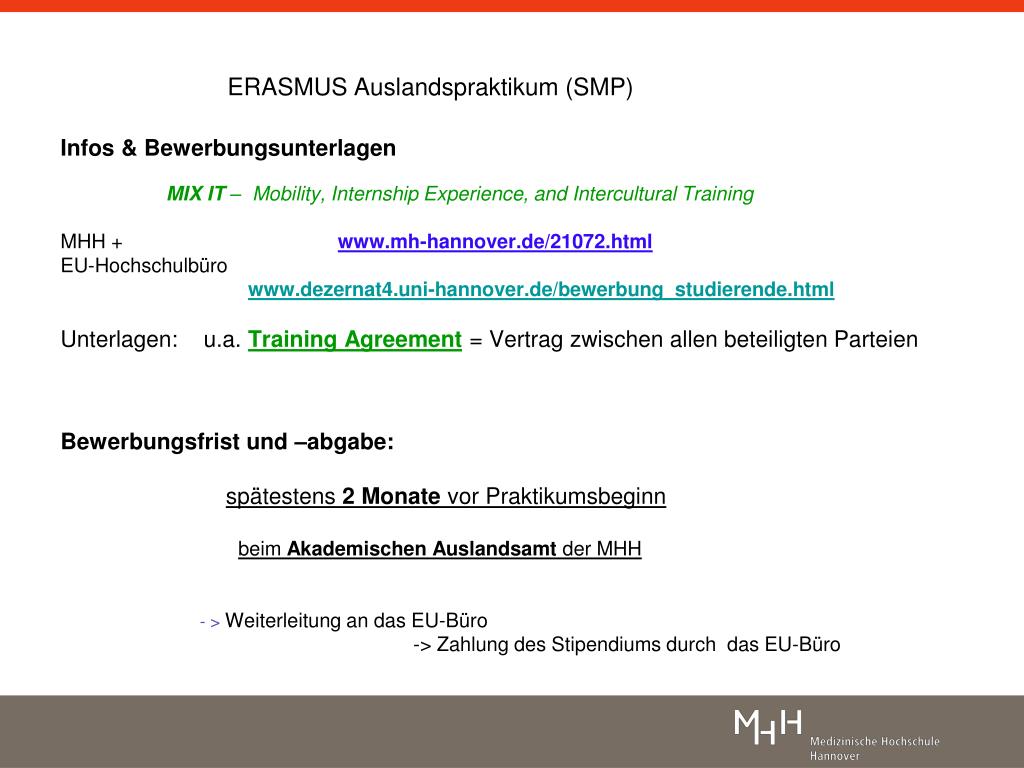 ERASMUS Auslandspraktikum (SMP)

Infos & Bewerbungsunterlagen

MIX IT – Mobility, Internship Experience, and Intercultural Training

MHH + www.mh-hannover.de/21072.html
EU-Hochschulbüro
www.dezernat4.uni-hannover.de/bewerbung_studierende.html

Unterlagen: u.a. Training Agreement = Vertrag zwischen allen beteiligten Parteien

Bewerbungsfrist und –abgabe:

spätestens 2 Monate vor Praktikumsbeginn

beim Akademischen Auslandsamt der MHH

- > Weiterleitung an das EU-Büro
-> Zahlung des Stipendiums durch das EU-Büro

MHH Medizinische Hochschule Hannover